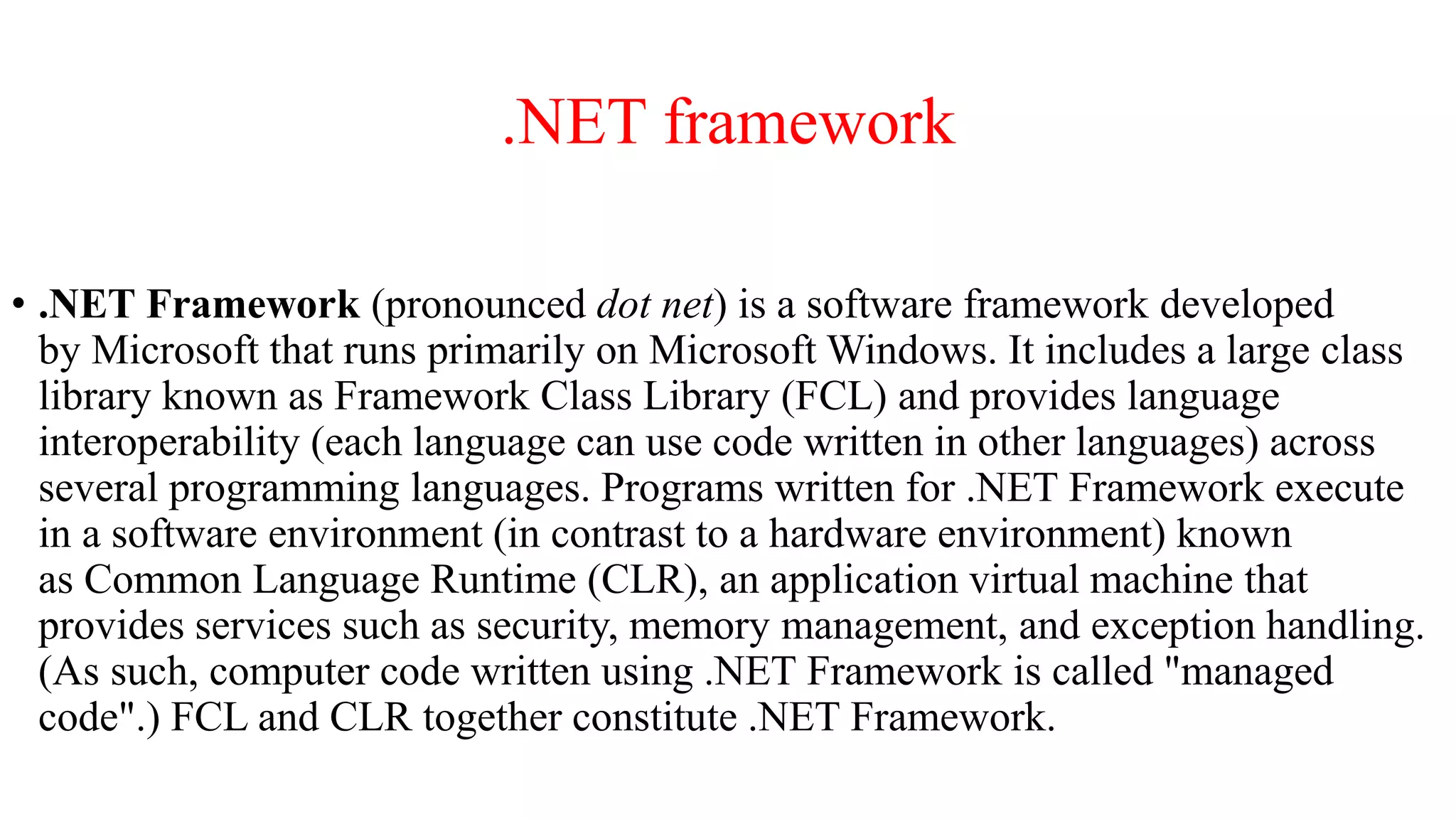 .NET framework

• .NET Framework (pronounced dot net) is a software framework developed by Microsoft that runs primarily on Microsoft Windows. It includes a large class library known as Framework Class Library (FCL) and provides language interoperability (each language can use code written in other languages) across several programming languages. Programs written for .NET Framework execute in a software environment (in contrast to a hardware environment) known as Common Language Runtime (CLR), an application virtual machine that provides services such as security, memory management, and exception handling. (As such, computer code written using .NET Framework is called "managed code".) FCL and CLR together constitute .NET Framework.